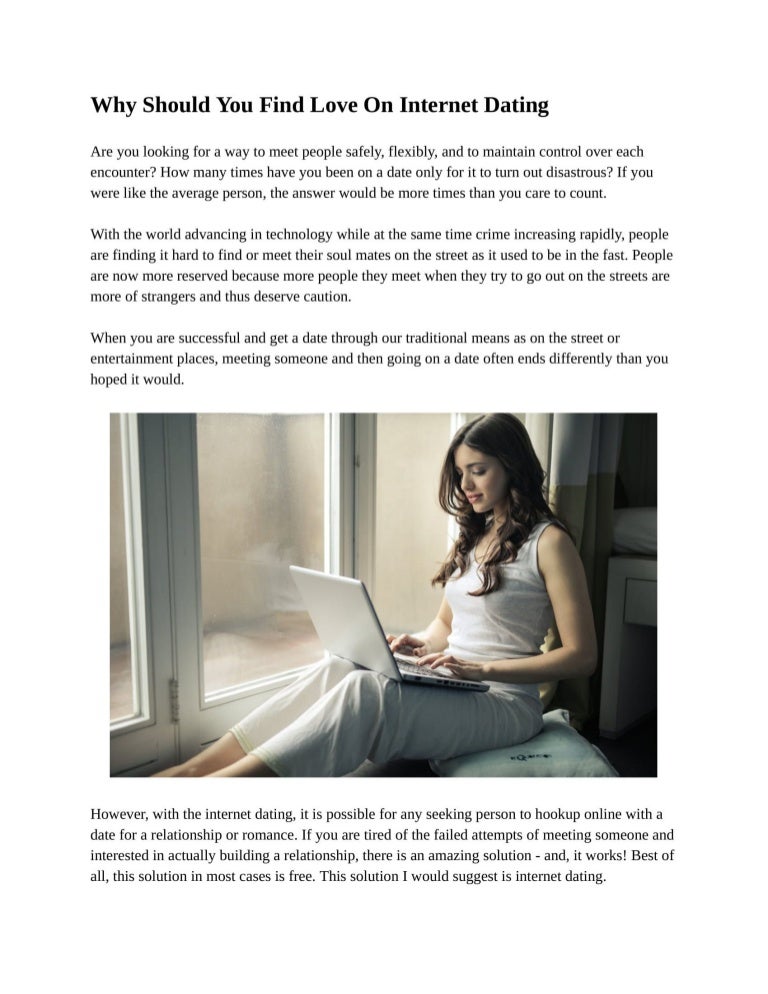 Why Should You Find Love On Internet Dating

Are you looking for a way to meet people safely, flexibly, and to maintain control over each encounter? How many times have you been on a date only for it to turn out disastrous? If you were like the average person, the answer would be more times than you care to count.

With the world advancing in technology while at the same time crime increasing rapidly, people are finding it hard to find or meet their soul mates on the street as it used to be in the fast. People are now more reserved because more people they meet when they try to go out on the streets are more of strangers and thus deserve caution.

When you are successful and get a date through our traditional means as on the street or entertainment places, meeting someone and then going on a date often ends differently than you hoped it would.

However, with the internet dating, it is possible for any seeking person to hookup online with a date for a relationship or romance. If you are tired of the failed attempts of meeting someone and interested in actually building a relationship, there is an amazing solution - and, it works! Best of all, this solution in most cases is free. This solution I would suggest is internet dating.